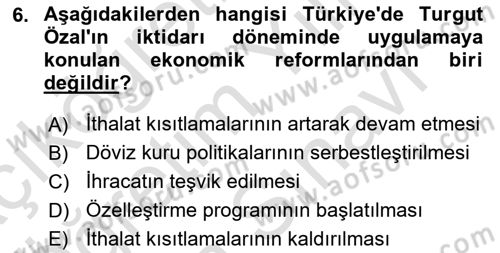 6. Aşağıdakilerden hangisi Türkiye'de Turgut Özal'ın iktidarı döneminde uygulamaya konulan ekonomik reformlarından biri değildir?

A) İthalat kısıtlamalarının artarak devam etmesi
B) Döviz kuru politikalarının serbestleştirilmesi
C) İhracatın teşvik edilmesi
D) Özelleştirme programının başlatılması
E) İthalat kısıtlamalarının kaldırılması

www.aofsoru.com